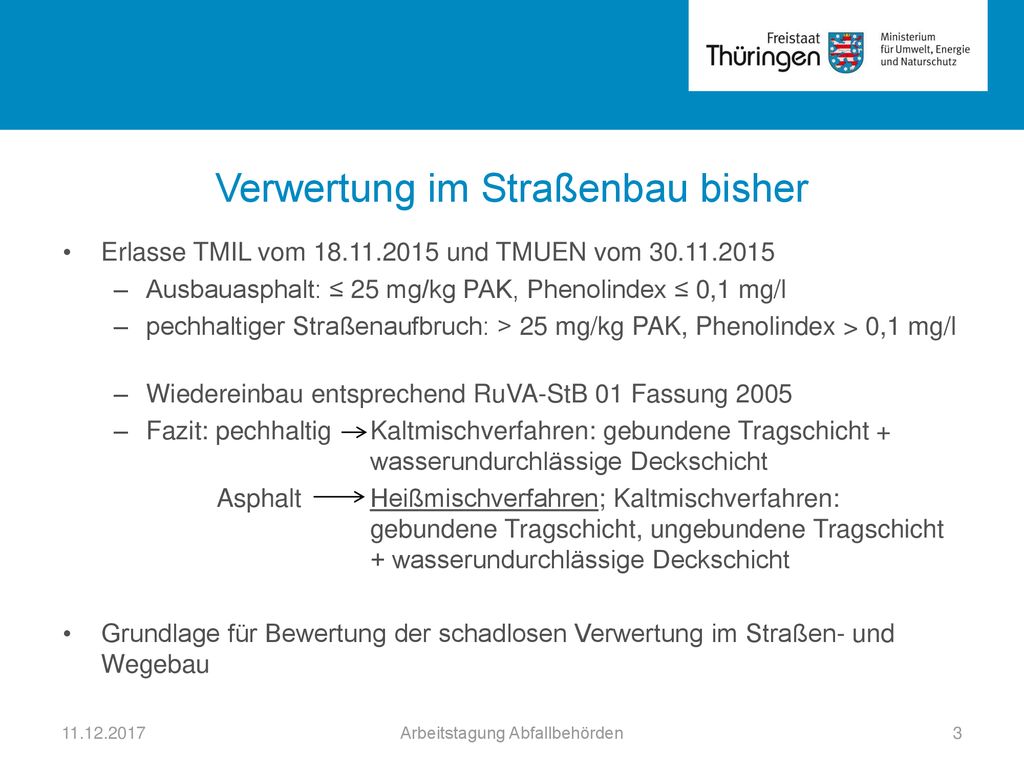 Freistaat
Thüringen
Ministerium
für Umwelt, Energie
und Naturschutz

Verwertung im Straßenbau bisher

• Erlasse TMIL vom 18.11.2015 und TMUEN vom 30.11.2015
– Ausbauasphalt: ≤ 25 mg/kg PAK, Phenolindex ≤ 0,1 mg/l
– pechhaltiger Straßenaufbruch: > 25 mg/kg PAK, Phenolindex > 0,1 mg/l

– Wiedereinbau entsprechend RuVA-StB 01 Fassung 2005
– Fazit: pechhaltig → Kaltmischverfahren: gebundene Tragschicht + wasserundurchlässige Deckschicht
Asphalt → Heißmischverfahren; Kaltmischverfahren: gebundene Tragschicht, ungebundene Tragschicht + wasserundurchlässige Deckschicht

• Grundlage für Bewertung der schadlosen Verwertung im Straßen- und Wegebau

11.12.2017
Arbeitstagung Abfallbehörden
3